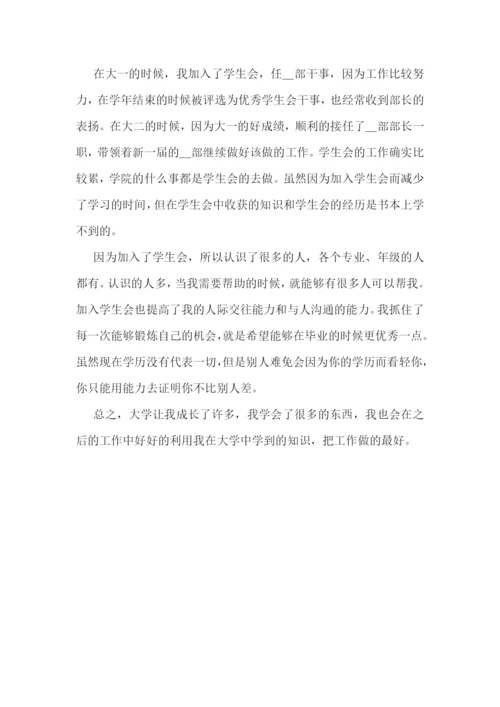 在大一的时候，我加入了学生会，任__部干事，因为工作比较努力，在学年结束的时候被评选为优秀学生会干事，也经常收到部长的表扬。在大二的时候，因为大一的好成绩，顺利的接任了__部部长一职，带领着新一届的__部继续做好该做的工作。学生会的工作确实比较累，学院的什么事都是学生会的去做。虽然因为加入学生会而减少了学习的时间，但在学生会中收获的知识和学生会的经历是书本上学不到的。

因为加入了学生会，所以认识了很多的人，各个专业、年级的人都有。认识的人多，当我需要帮助的时候，就能够有很多人可以帮我。加入学生会也提高了我的人际交往能力和与人沟通的能力。我抓住了每一次能够锻炼自己的机会，就是希望能够在毕业的时候更优秀一点。虽然现在学历没有代表一切，但是别人难免会因为你的学历而看轻你，你只能用能力去证明你不比别人差。

总之，大学让我成长了许多，我学会了很多的东西，我也会在之后的工作中好好的利用我在大学中学到的知识，把工作做的最好。